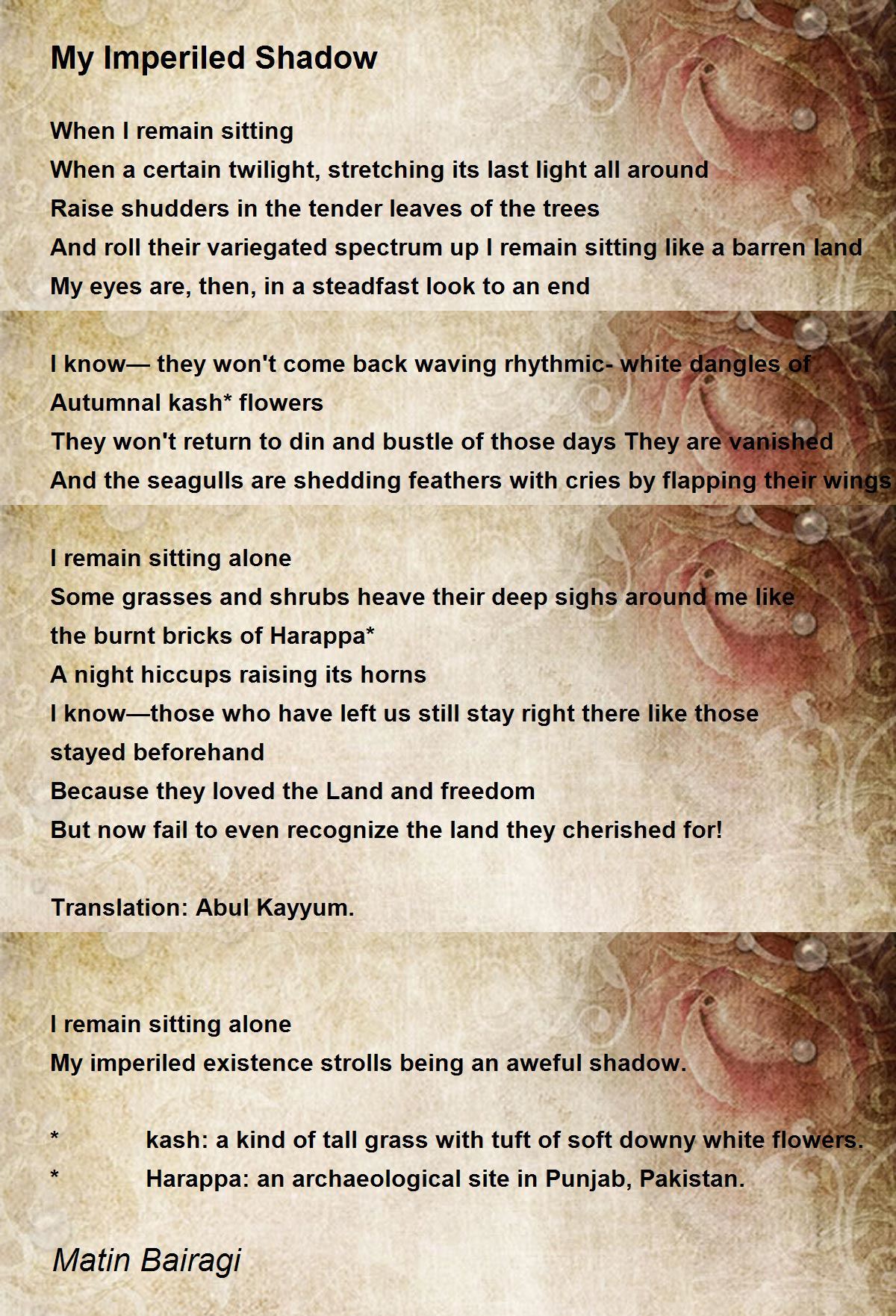 My Imperiled Shadow

When I remain sitting
When a certain twilight, stretching its last light all around
Raise shudders in the tender leaves of the trees
And roll their variegated spectrum up I remain sitting like a barren land
My eyes are, then, in a steadfast look to an end

I know— they won't come back waving rhythmic- white dangles of
Autumnal kash* flowers
They won't return to din and bustle of those days They are vanished
And the seagulls are shedding feathers with cries by flapping their wings

I remain sitting alone
Some grasses and shrubs heave their deep sighs around me like
the burnt bricks of Harappa*
A night hiccups raising its horns
I know—those who have left us still stay right there like those
stayed beforehand
Because they loved the Land and freedom
But now fail to even recognize the land they cherished for!

Translation: Abul Kayyum.

I remain sitting alone
My imperiled existence strolls being an aweful shadow.

* kash: a kind of tall grass with tuft of soft downy white flowers.
* Harappa: an archaeological site in Punjab, Pakistan.

Matin Bairagi